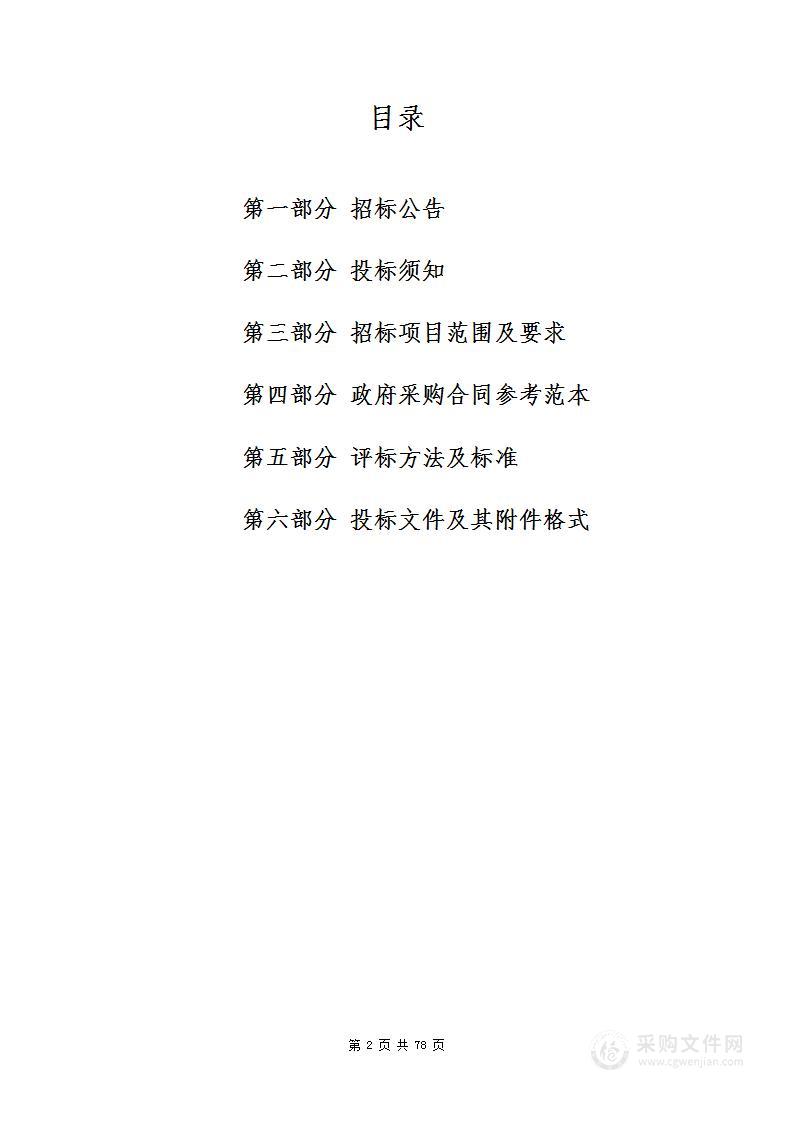 目录

第一部分 招标公告

第二部分 投标须知

第三部分 招标项目范围及要求

第四部分 政府采购合同参考范本

第五部分 评标方法及标准

第六部分 投标文件及其附件格式

第 2 页 共 78 页

采购文件网
www.cgwenjian.com